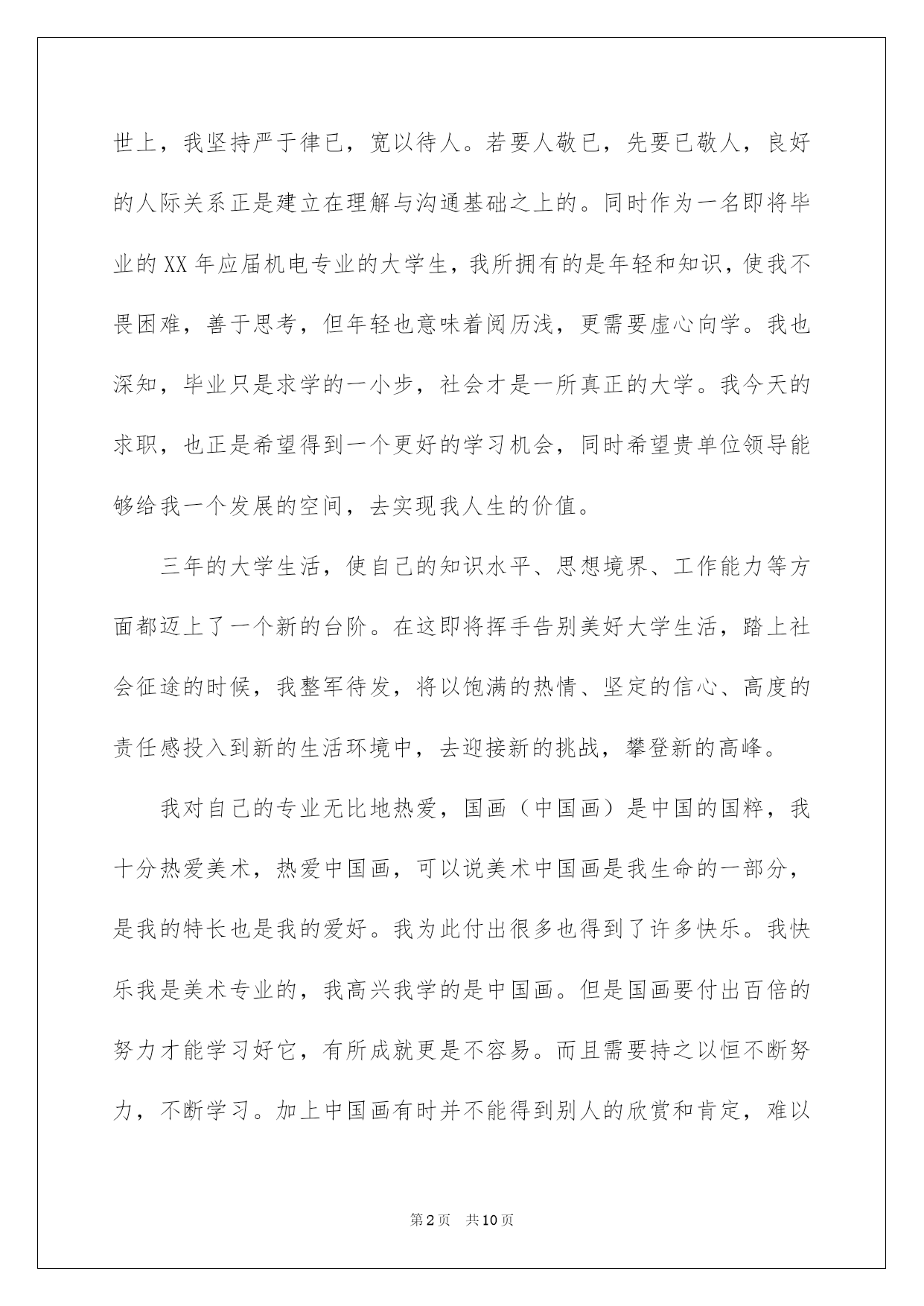 世上，我坚持严于律已，宽以待人。若要人敬已，先要已敬人，良好的人际关系正是建立在理解与沟通基础之上的。同时作为一名即将毕业的XX年应届机电专业的大学生，我所拥有的是年轻和知识，使我不畏困难，善于思考，但年轻也意味着阅历浅，更需要虚心向学。我也深知，毕业只是求学的一小步，社会才是一所真正的大学。我今天的求职，也正是希望得到一个更好的学习机会，同时希望贵单位领导能够给我一个发展的空间，去实现我人生的价值。

三年的大学生活，使自己的知识水平、思想境界、工作能力等方面都迈上了一个新的台阶。在这即将挥手告别美好大学生活，踏上社会征途的时候，我整军待发，将以饱满的热情、坚定的信心、高度的责任感投入到新的生活环境中，去迎接新的挑战，攀登新的高峰。

我对自己的专业无比地热爱，国画（中国画）是中国的国粹，我十分热爱美术，热爱中国画，可以说美术中国画是我生命的一部分，是我的特长也是我的爱好。我为此付出很多也得到了许多快乐。我快乐我是美术专业的，我高兴我学的是中国画。但是国画要付出百倍的努力才能学习好它，有所成就更是不容易。而且需要持之以恒不断努力，不断学习。加上中国画有时并不能得到别人的欣赏和肯定，难以

第2页 共10页